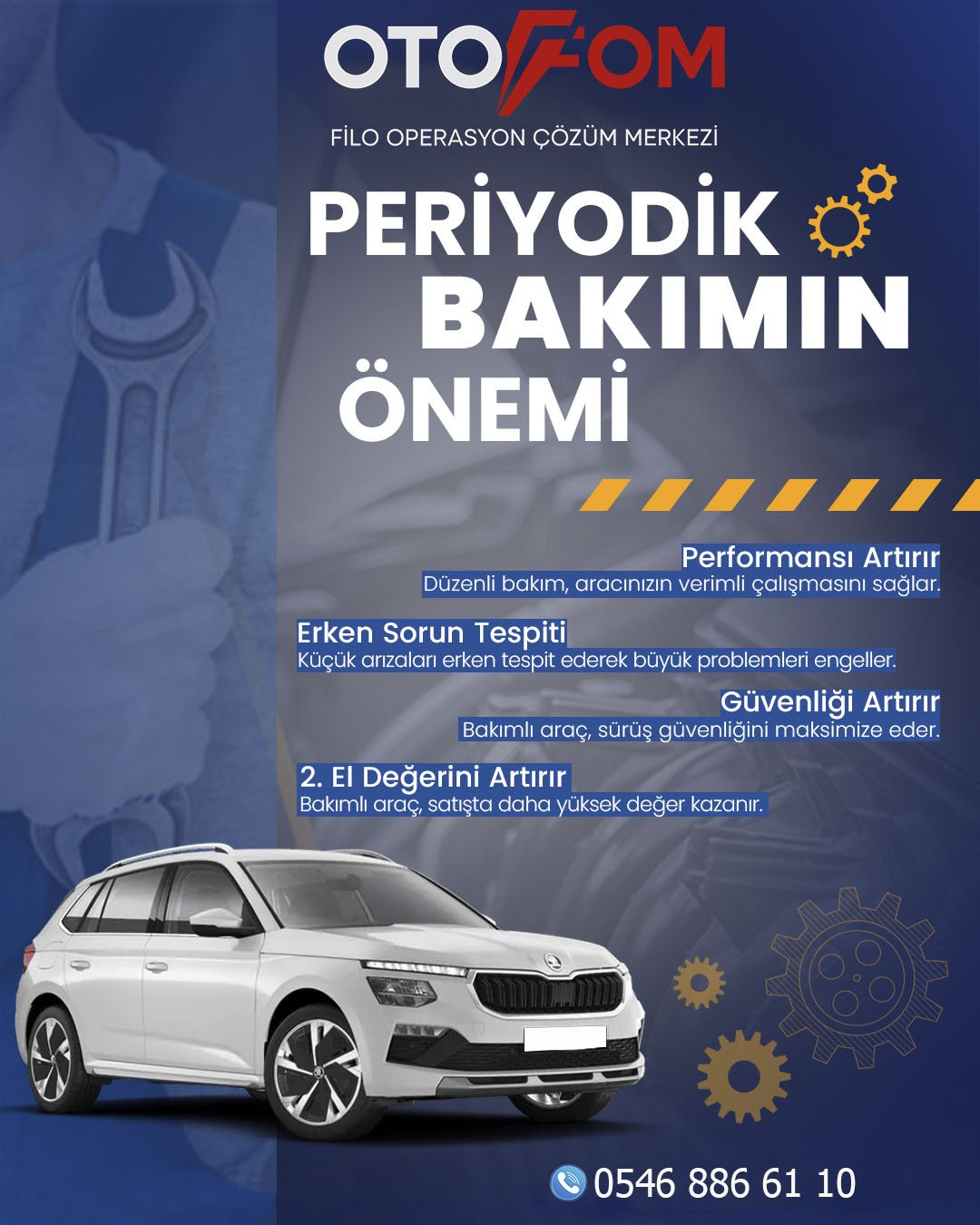 OTOFOM

FİLO OPERASYON ÇÖZÜM MERKEZİ

PERİYODİK BAKIMIN ÖNEMİ

Performansı Artırır
Düzenli bakım, aracınızın verimli çalışmasını sağlar.

Erken Sorun Tespiti
Küçük arızaları erken tespit ederek büyük problemleri engeller.

Güvenliği Artırır
Bakımlı araç, sürüş güvenliğini maksimize eder.

2. El Değerini Artırır
Bakımlı araç, satışta daha yüksek değer kazanır.

0546 886 61 10